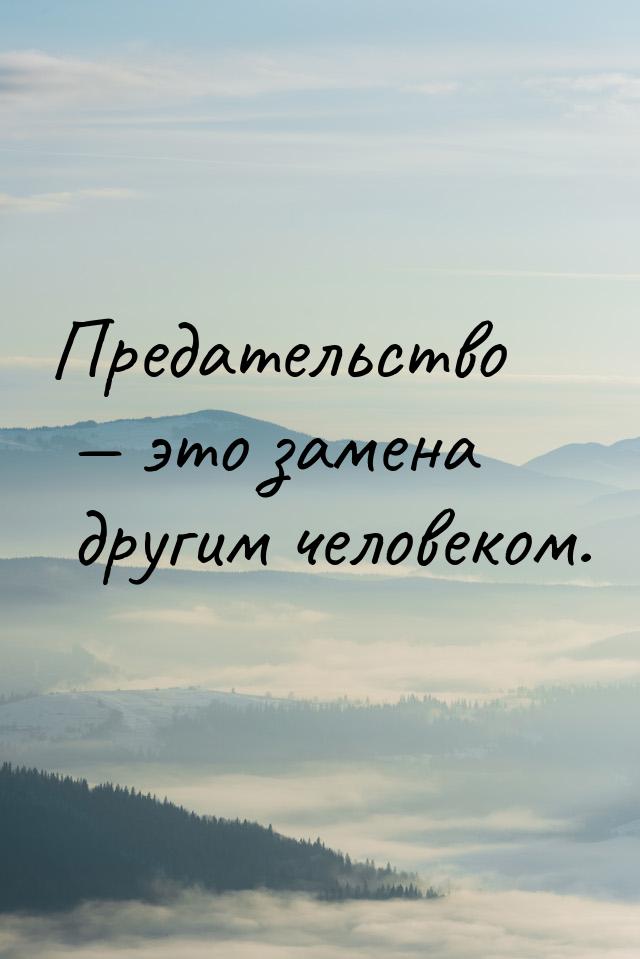 Предательство — это замена другим человеком.